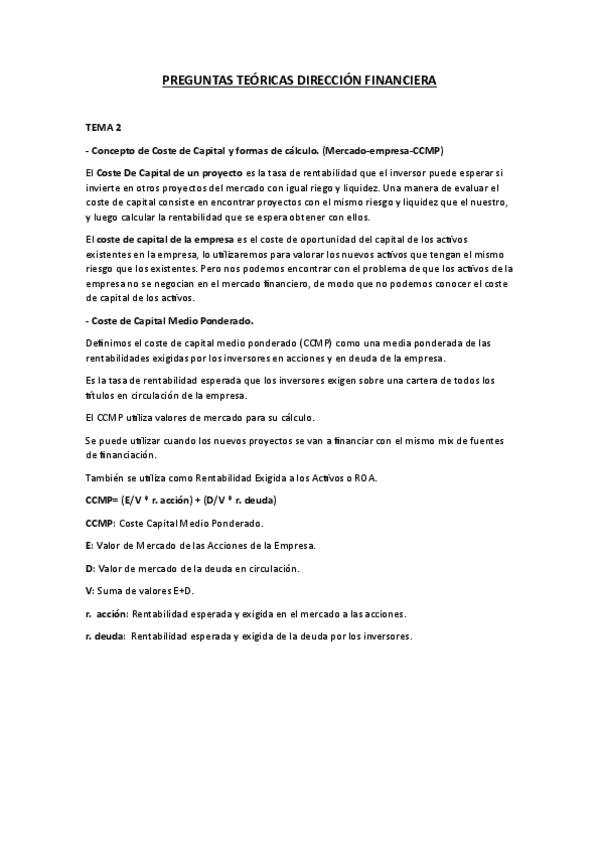 PREGUNTAS TEÓRICAS DIRECCIÓN FINANCIERA

TEMA 2

- Concepto de Coste de Capital y formas de cálculo. (Mercado-empresa-CCMP)

El Coste De Capital de un proyecto es la tasa de rentabilidad que el inversor puede esperar si invierte en otros proyectos del mercado con igual riego y liquidez. Una manera de evaluar el coste de capital consiste en encontrar proyectos con el mismo riesgo y liquidez que el nuestro, y luego calcular la rentabilidad que se espera obtener con ellos.

El coste de capital de la empresa es el coste de oportunidad del capital de los activos existentes en la empresa, lo utilizaremos para valorar los nuevos activos que tengan el mismo riesgo que los existentes. Pero nos podemos encontrar con el problema de que los activos de la empresa no se negocian en el mercado financiero, de modo que no podemos conocer el coste de capital de los activos.

- Coste de Capital Medio Ponderado.

Definimos el coste de capital medio ponderado (CCMP) como una media ponderada de las rentabilidades exigidas por los inversores en acciones y en deuda de la empresa.

Es la tasa de rentabilidad esperada que los inversores exigen sobre una cartera de todos los títulos en circulación de la empresa.

El CCMP utiliza valores de mercado para su cálculo.

Se puede utilizar cuando los nuevos proyectos se van a financiar con el mismo mix de fuentes de financiación.

También se utiliza como Rentabilidad Exigida a los Activos o ROA.

CCMP= (E/V * r. acción) + (D/V * r. deuda)

CCMP: Coste Capital Medio Ponderado.

E: Valor de Mercado de las Acciones de la Empresa.

D: Valor de mercado de la deuda en circulación.

V: Suma de valores E+D.

r. acción: Rentabilidad esperada y exigida en el mercado a las acciones.

r. deuda: Rentabilidad esperada y exigida de la deuda por los inversores.